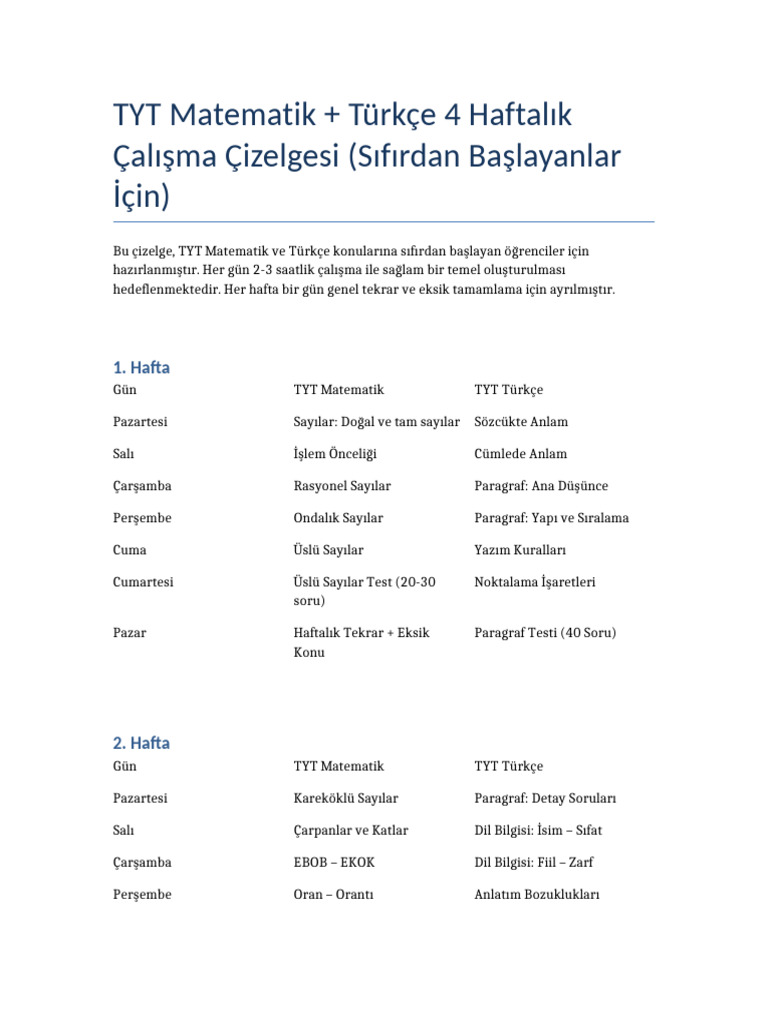 TYT Matematik + Türkçe 4 Haftalık Çalışma Çizelgesi (Sıfırdan Başlayanlar İçin)

Bu çizelge, TYT Matematik ve Türkçe konularına sıfırdan başlayan öğrenciler için hazırlanmıştır. Her gün 2-3 saatlik çalışma ile sağlam bir temel oluşturulması hedeflenmektedir. Her hafta bir gün genel tekrar ve eksik tamamlama için ayrılmıştır.

1. Hafta

| Gün | TYT Matematik | TYT Türkçe |
|---|---|---|
| Pazartesi | Sayılar: Doğal ve tam sayılar | Sözcükte Anlam |
| Salı | İşlem Önceliği | Cümlede Anlam |
| Çarşamba | Rasyonel Sayılar | Paragraf: Ana Düşünce |
| Perşembe | Ondalık Sayılar | Paragraf: Yapı ve Sıralama |
| Cuma | Üslü Sayılar | Yazım Kuralları |
| Cumartesi | Üslü Sayılar Test (20-30 soru) | Noktalama İşaretleri |
| Pazar | Haftalık Tekrar + Eksik Konu | Paragraf Testi (40 Soru) |

2. Hafta

| Gün | TYT Matematik | TYT Türkçe |
|---|---|---|
| Pazartesi | Kareköklü Sayılar | Paragraf: Detay Soruları |
| Salı | Çarpanlar ve Katlar | Dil Bilgisi: İsim – Sıfat |
| Çarşamba | EBOB – EKOK | Dil Bilgisi: Fiil – Zarf |
| Perşembe | Oran – Orantı | Anlatım Bozuklukları |